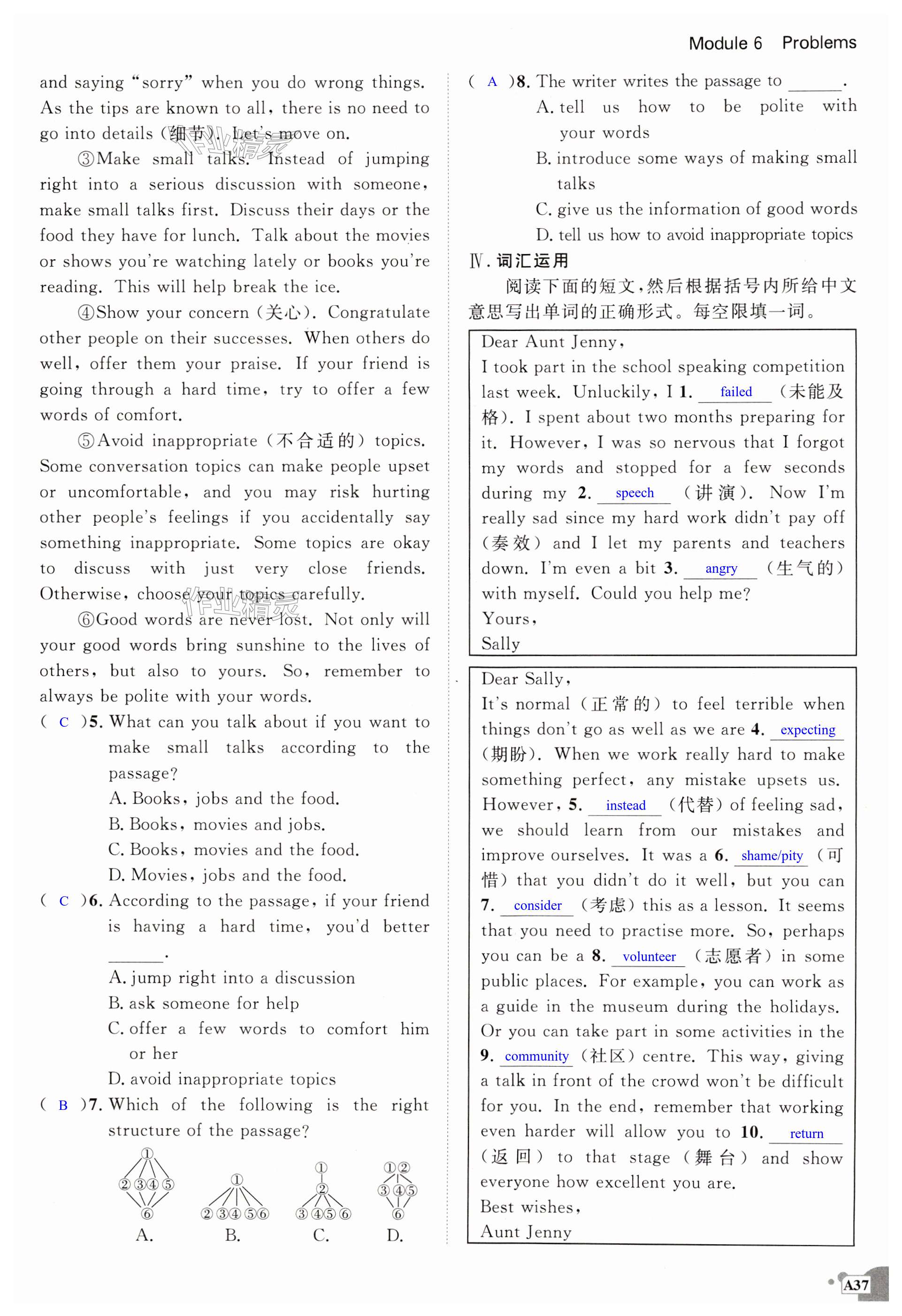 Module 6 Problems

and saying "sorry" when you do wrong things. As the tips are known to all, there is no need to go into details (细节). Let's move on.

③Make small talks. Instead of jumping right into a serious discussion with someone, make small talks first. Discuss their days or the food they have for lunch. Talk about the movies or shows you're watching lately or books you're reading. This will help break the ice.

④Show your concern (关心). Congratulate other people on their successes. When others do well, offer them your praise. If your friend is going through a hard time, try to offer a few words of comfort.

⑤Avoid inappropriate (不合适的) topics. Some conversation topics can make people upset or uncomfortable, and you may risk hurting other people's feelings if you accidentally say something inappropriate. Some topics are okay to discuss with just very close friends. Otherwise, choose your topics carefully.

⑥Good words are never lost. Not only will your good words bring sunshine to the lives of others, but also to yours. So, remember to always be polite with your words.

( C )5. What can you talk about if you want to make small talks according to the passage?
A. Books, jobs and the food.
B. Books, movies and jobs.
C. Books, movies and the food.
D. Movies, jobs and the food.

( C )6. According to the passage, if your friend is having a hard time, you'd better ______.
A. jump right into a discussion
B. ask someone for help
C. offer a few words to comfort him or her
D. avoid inappropriate topics

( B )7. Which of the following is the right structure of the passage?

①
②③④⑤
⑥
A.

①
②③④⑤⑥
B.

①
②
③④⑤⑥
C.

①②
③④⑤
⑥
D.

( A )8. The writer writes the passage to ______.
A. tell us how to be polite with your words
B. introduce some ways of making small talks
C. give us the information of good words
D. tell us how to avoid inappropriate topics

Ⅳ. 词汇运用

阅读下面的短文,然后根据括号内所给中文意思写出单词的正确形式。每空限填一词。

Dear Aunt Jenny,
I took part in the school speaking competition last week. Unluckily, I 1. failed (未能及格). I spent about two months preparing for it. However, I was so nervous that I forgot my words and stopped for a few seconds during my 2. speech (讲演). Now I'm really sad since my hard work didn't pay off (奏效) and I let my parents and teachers down. I'm even a bit 3. angry (生气的) with myself. Could you help me?
Yours,
Sally

Dear Sally,
It's normal (正常的) to feel terrible when things don't go as well as we are 4. expecting (期盼). When we work really hard to make something perfect, any mistake upsets us. However, 5. instead (代替) of feeling sad, we should learn from our mistakes and improve ourselves. It was a 6. shame/pity (可惜) that you didn't do it well, but you can 7. consider (考虑) this as a lesson. It seems that you need to practise more. So, perhaps you can be a 8. volunteer (志愿者) in some public places. For example, you can work as a guide in the museum during the holidays. Or you can take part in some activities in the 9. community (社区) centre. This way, giving a talk in front of the crowd won't be difficult for you. In the end, remember that working even harder will allow you to 10. return (返回) to that stage (舞台) and show everyone how excellent you are.
Best wishes,
Aunt Jenny

A37